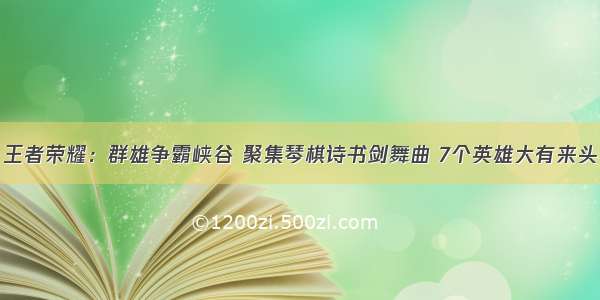 王者荣耀：群雄争霸峡谷 聚集琴棋诗书剑舞曲 7个英雄大有来头

©1200zi.500zi.com